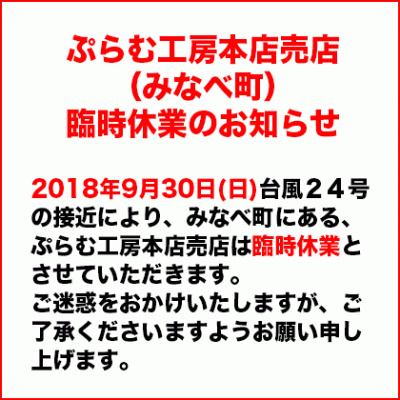 ぷらむ工房本店売店
(みなべ町)
臨時休業のお知らせ

2018年9月30日(日)台風２４号の接近により、みなべ町にある、ぷらむ工房本店売店は臨時休業とさせていただきます。
ご迷惑をおかけいたしますが、ご了承くださいますようお願い申し上げます。